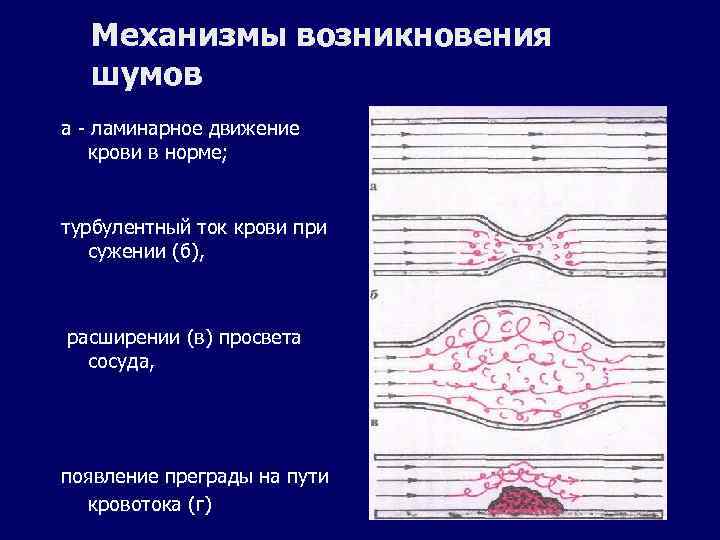 Механизмы возникновения шумов

а - ламинарное движение крови в норме;

турбулентный ток крови при сужении (б),

расширении (в) просвета сосуда,

появление преграды на пути кровотока (г)

а

б

в